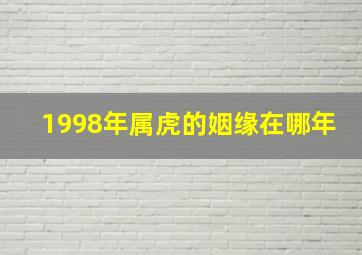 1998年属虎的姻缘在哪年